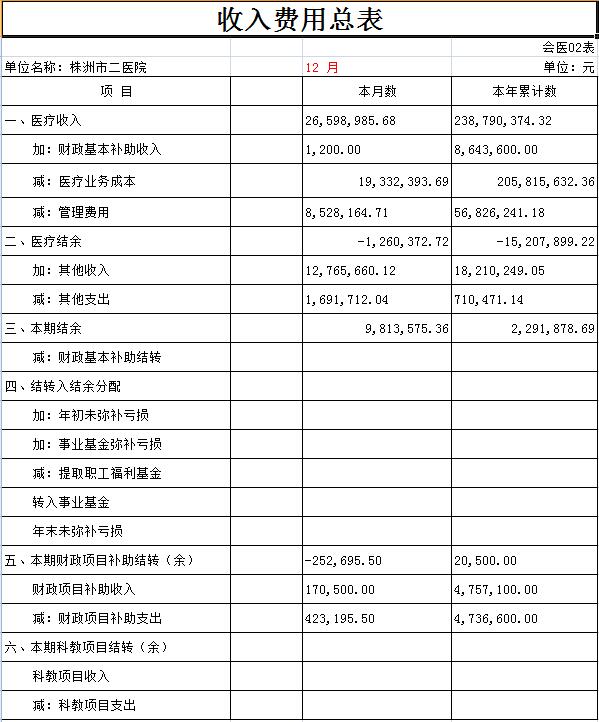 收入费用总表

会医02表

单位名称：株洲市二医院　　12 月　　单位：元

| 项 目 | | 本月数 | 本年累计数 |
|---|---|---|---|
| 一、医疗收入 | | 26,598,985.68 | 238,790,374.32 |
| 加：财政基本补助收入 | | 1,200.00 | 8,643,600.00 |
| 减：医疗业务成本 | | 19,332,393.69 | 205,815,632.36 |
| 减：管理费用 | | 8,528,164.71 | 56,826,241.18 |
| 二、医疗结余 | | -1,260,372.72 | -15,207,899.22 |
| 加：其他收入 | | 12,765,660.12 | 18,210,249.05 |
| 减：其他支出 | | 1,691,712.04 | 710,471.14 |
| 三、本期结余 | | 9,813,575.36 | 2,291,878.69 |
| 减：财政基本补助结转 | | | |
| 四、结转入结余分配 | | | |
| 加：年初未弥补亏损 | | | |
| 加：事业基金弥补亏损 | | | |
| 减：提取职工福利基金 | | | |
| 转入事业基金 | | | |
| 年末未弥补亏损 | | | |
| 五、本期财政项目补助结转（余） | | -252,695.50 | 20,500.00 |
| 财政项目补助收入 | | 170,500.00 | 4,757,100.00 |
| 减：财政项目补助支出 | | 423,195.50 | 4,736,600.00 |
| 六、本期科教项目结转（余） | | | |
| 科教项目收入 | | | |
| 减：科教项目支出 | | | |